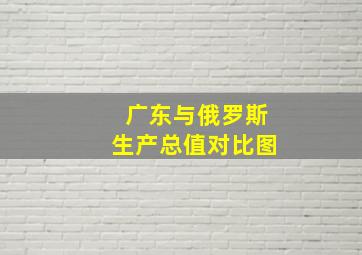 广东与俄罗斯
生产总值对比图